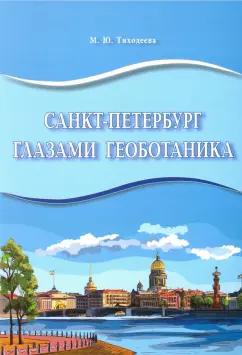 М. Ю. Тиходеева

САНКТ-ПЕТЕРБУРГ ГЛАЗАМИ ГЕОБОТАНИКА